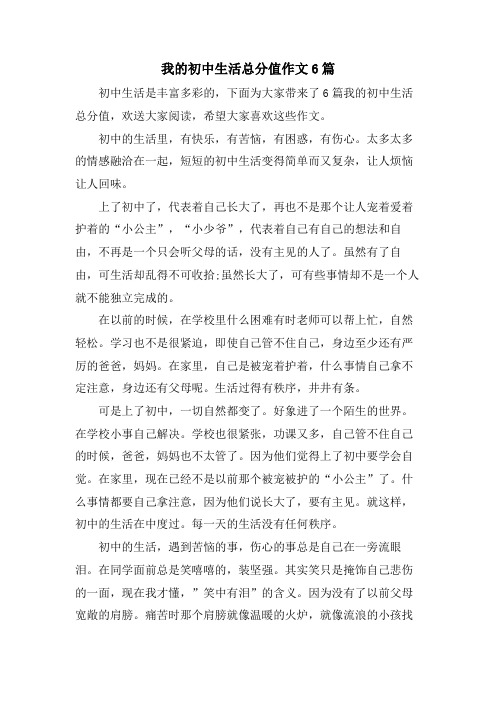 我的初中生活总分值作文6篇

初中生活是丰富多彩的，下面为大家带来了6篇我的初中生活总分值，欢送大家阅读，希望大家喜欢这些作文。

初中的生活里，有快乐，有苦恼，有困惑，有伤心。太多太多的情感融洽在一起，短短的初中生活变得简单而又复杂，让人烦恼让人回味。

上了初中了，代表着自己长大了，再也不是那个让人宠着爱着护着的“小公主”，“小少爷”，代表着自己有自己的想法和自由，不再是一个只会听父母的话，没有主见的人了。虽然有了自由，可生活却乱得不可收拾;虽然长大了，可有些事情却不是一个人就不能独立完成的。

在以前的时候，在学校里什么困难有时老师可以帮上忙，自然轻松。学习也不是很紧迫，即使自己管不住自己，身边至少还有严厉的爸爸，妈妈。在家里，自己是被宠着护着，什么事情自己拿不定注意，身边还有父母呢。生活过得有秩序，井井有条。

可是上了初中，一切自然都变了。好象进了一个陌生的世界。在学校小事自己解决。学校也很紧张，功课又多，自己管不住自己的时候，爸爸，妈妈也不太管了。因为他们觉得上了初中要学会自觉。在家里，现在已经不是以前那个被宠被护的“小公主”了。什么事情都要自己拿注意，因为他们说长大了，要有主见。就这样，初中的生活在中度过。每一天的生活没有任何秩序。

初中的生活，遇到苦恼的事，伤心的事总是自己在一旁流眼泪。在同学面前总是笑嘻嘻的，装坚强。其实笑只是掩饰自己悲伤的一面，现在我才懂，”笑中有泪”的含义。因为没有了以前父母宽敞的肩膀。痛苦时那个肩膀就像温暖的火炉，就像流浪的小孩找